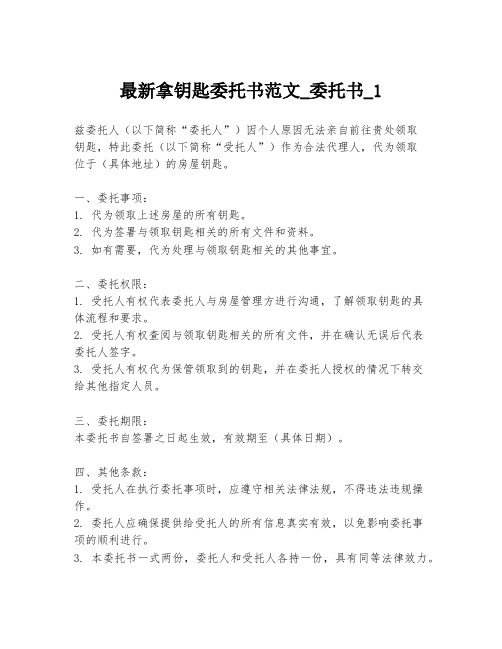 最新拿钥匙委托书范文_委托书_1

兹委托人（以下简称“委托人”）因个人原因无法亲自前往贵处领取钥匙，特此委托（以下简称“受托人”）作为合法代理人，代为领取位于（具体地址）的房屋钥匙。

一、委托事项：
1. 代为领取上述房屋的所有钥匙。
2. 代为签署与领取钥匙相关的所有文件和资料。
3. 如有需要，代为处理与领取钥匙相关的其他事宜。

二、委托权限：
1. 受托人有权代表委托人与房屋管理方进行沟通，了解领取钥匙的具体流程和要求。
2. 受托人有权查阅与领取钥匙相关的所有文件，并在确认无误后代表委托人签字。
3. 受托人有权代为保管领取到的钥匙，并在委托人授权的情况下转交给其他指定人员。

三、委托期限：
本委托书自签署之日起生效，有效期至（具体日期）。

四、其他条款：
1. 受托人在执行委托事项时，应遵守相关法律法规，不得违法违规操作。
2. 委托人应确保提供给受托人的所有信息真实有效，以免影响委托事项的顺利进行。
3. 本委托书一式两份，委托人和受托人各持一份，具有同等法律效力。